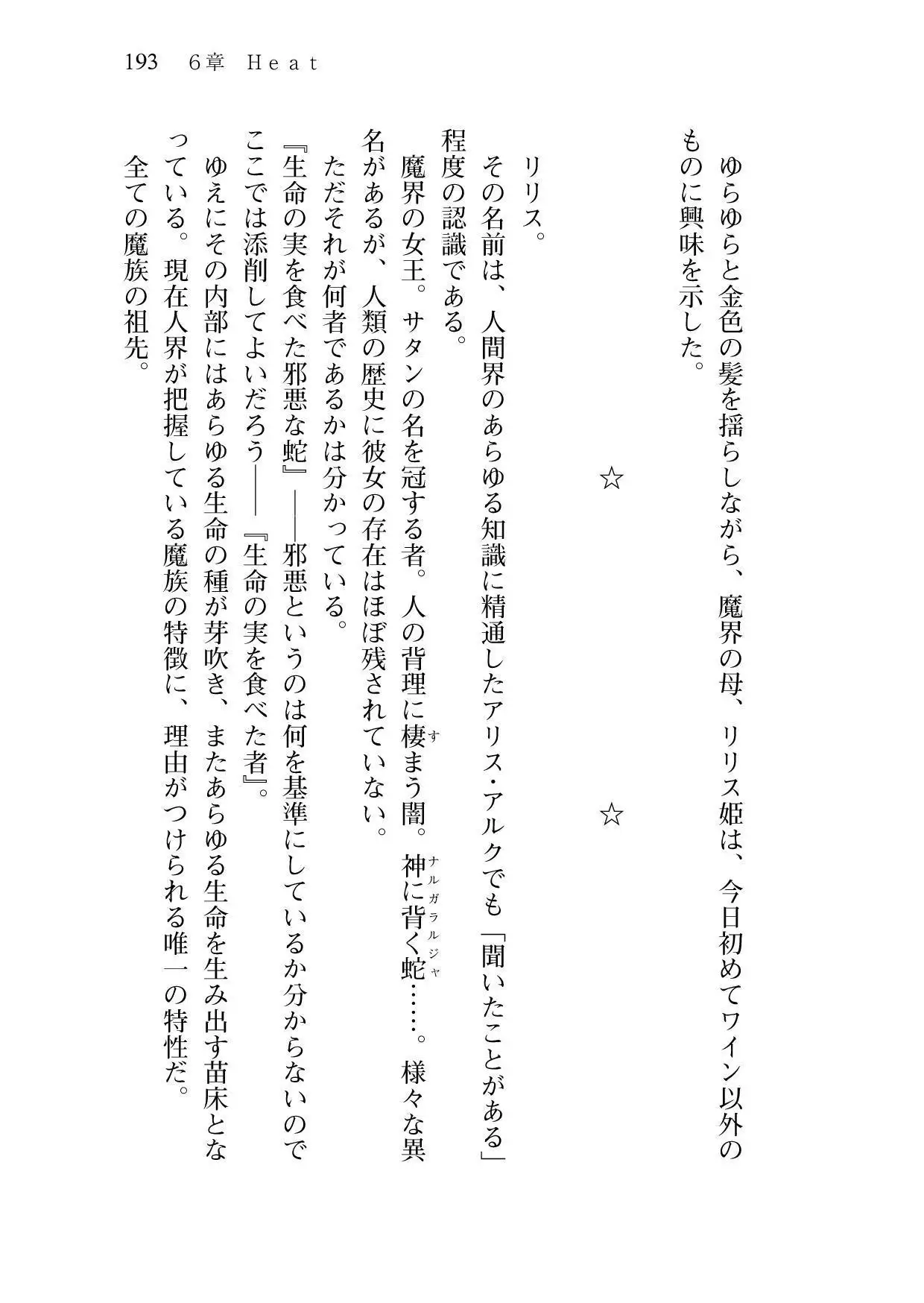 193　6章　Heat

ゆらゆらと金色の髪を揺らしながら、魔界の母、リリス姫は、今日初めてワイン以外のものに興味を示した。

☆　☆

リリス。
その名前は、人間界のあらゆる知識に精通したアリス・アルクでも「聞いたことがある」程度の認識である。
魔界の女王。サタンの名を冠する者。人の背理に棲(す)まう闇。神に背く蛇(ナルガラルジャ)……。様々な異名があるが、人類の歴史に彼女の存在はほぼ残されていない。
ただそれが何者であるかは分かっている。
『生命の実を食べた邪悪な蛇』――邪悪というのは何を基準にしているか分からないのでここでは添削してよいだろう――『生命の実を食べた者』。
ゆえにその内部にはあらゆる生命の種が芽吹き、またあらゆる生命を生み出す苗床となっている。現在人界が把握している魔族の特徴に、理由がつけられる唯一の特性だ。
全ての魔族の祖先。